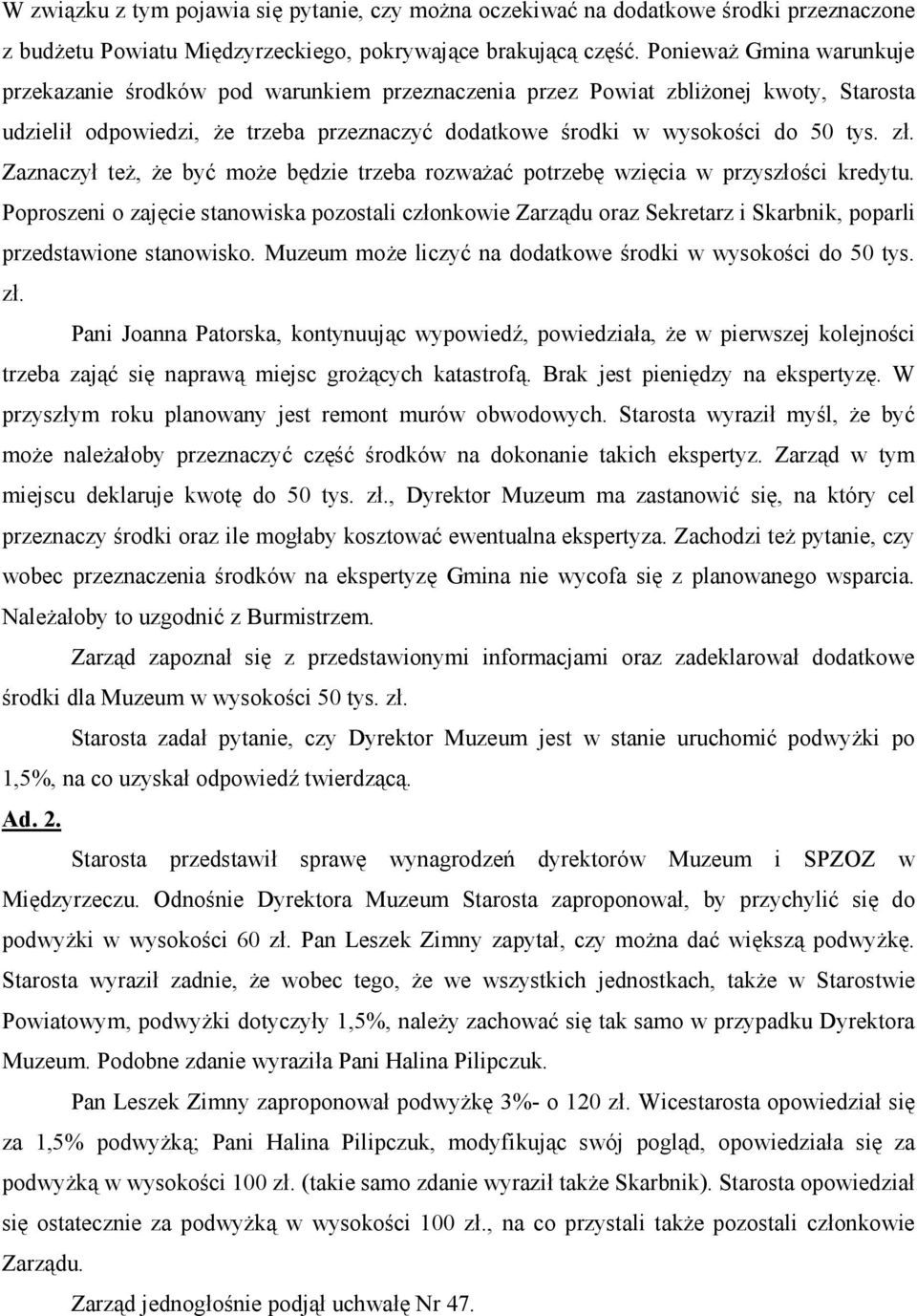 W związku z tym pojawia się pytanie, czy można oczekiwać na dodatkowe środki przeznaczone z budżetu Powiatu Międzyrzeckiego, pokrywające brakującą część. Ponieważ Gmina warunkuje przekazanie środków pod warunkiem przeznaczenia przez Powiat zbliżonej kwoty, Starosta udzielił odpowiedzi, że trzeba przeznaczyć dodatkowe środki w wysokości do 50 tys. zł. Zaznaczył też, że być może będzie trzeba rozważać potrzebę wzięcia w przyszłości kredytu. Poproszeni o zajęcie stanowiska pozostali członkowie Zarządu oraz Sekretarz i Skarbnik, poparli przedstawione stanowisko. Muzeum może liczyć na dodatkowe środki w wysokości do 50 tys. zł.

Pani Joanna Patorska, kontynuując wypowiedź, powiedziała, że w pierwszej kolejności trzeba zająć się naprawą miejsc grożących katastrofą. Brak jest pieniędzy na ekspertyzę. W przyszłym roku planowany jest remont murów obwodowych. Starosta wyraził myśl, że być może należałoby przeznaczyć część środków na dokonanie takich ekspertyz. Zarząd w tym miejscu deklaruje kwotę do 50 tys. zł., Dyrektor Muzeum ma zastanowić się, na który cel przeznaczy środki oraz ile mogłaby kosztować ewentualna ekspertyza. Zachodzi też pytanie, czy wobec przeznaczenia środków na ekspertyzę Gmina nie wycofa się z planowanego wsparcia. Należałoby to uzgodnić z Burmistrzem.

Zarząd zapoznał się z przedstawionymi informacjami oraz zadeklarował dodatkowe środki dla Muzeum w wysokości 50 tys. zł.

Starosta zadał pytanie, czy Dyrektor Muzeum jest w stanie uruchomić podwyżki po 1,5%, na co uzyskał odpowiedź twierdzącą.

Ad. 2.

Starosta przedstawił sprawę wynagrodzeń dyrektorów Muzeum i SPZOZ w Międzyrzeczu. Odnośnie Dyrektora Muzeum Starosta zaproponował, by przychylić się do podwyżki w wysokości 60 zł. Pan Leszek Zimny zapytał, czy można dać większą podwyżkę. Starosta wyraził zadnie, że wobec tego, że we wszystkich jednostkach, także w Starostwie Powiatowym, podwyżki dotyczyły 1,5%, należy zachować się tak samo w przypadku Dyrektora Muzeum. Podobne zdanie wyraziła Pani Halina Pilipczuk.

Pan Leszek Zimny zaproponował podwyżkę 3%- o 120 zł. Wicestarosta opowiedział się za 1,5% podwyżką; Pani Halina Pilipczuk, modyfikując swój pogląd, opowiedziała się za podwyżką w wysokości 100 zł. (takie samo zdanie wyraził także Skarbnik). Starosta opowiedział się ostatecznie za podwyżką w wysokości 100 zł., na co przystali także pozostali członkowie Zarządu.

Zarząd jednogłośnie podjął uchwałę Nr 47.